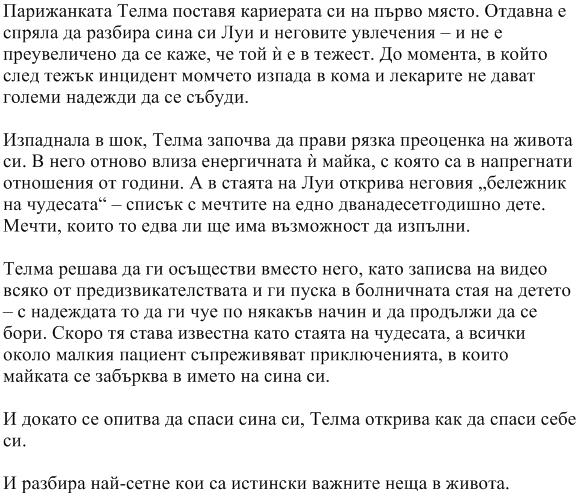 Парижанката Телма поставя кариерата си на първо място. Отдавна е спряла да разбира сина си Луи и неговите увлечения – и не е преувеличено да се каже, че той ѝ е в тежест. До момента, в който след тежък инцидент момчето изпада в кома и лекарите не дават големи надежди да се събуди.

Изпаднала в шок, Телма започва да прави рязка преоценка на живота си. В него отново влиза енергичната ѝ майка, с която са в напрегнати отношения от години. А в стаята на Луи открива неговия „бележник на чудесата“ – списък с мечтите на едно дванадесетгодишно дете. Мечти, които то едва ли ще има възможност да изпълни.

Телма решава да ги осъществи вместо него, като записва на видео всяко от предизвикателствата и ги пуска в болничната стая на детето – с надеждата то да ги чуе по някакъв начин и да продължи да се бори. Скоро тя става известна като стаята на чудесата, а всички около малкия пациент съпреживяват приключенията, в които майката се забърква в името на сина си.

И докато се опитва да спаси сина си, Телма открива как да спаси себе си.

И разбира най-сетне кои са истински важните неща в живота.